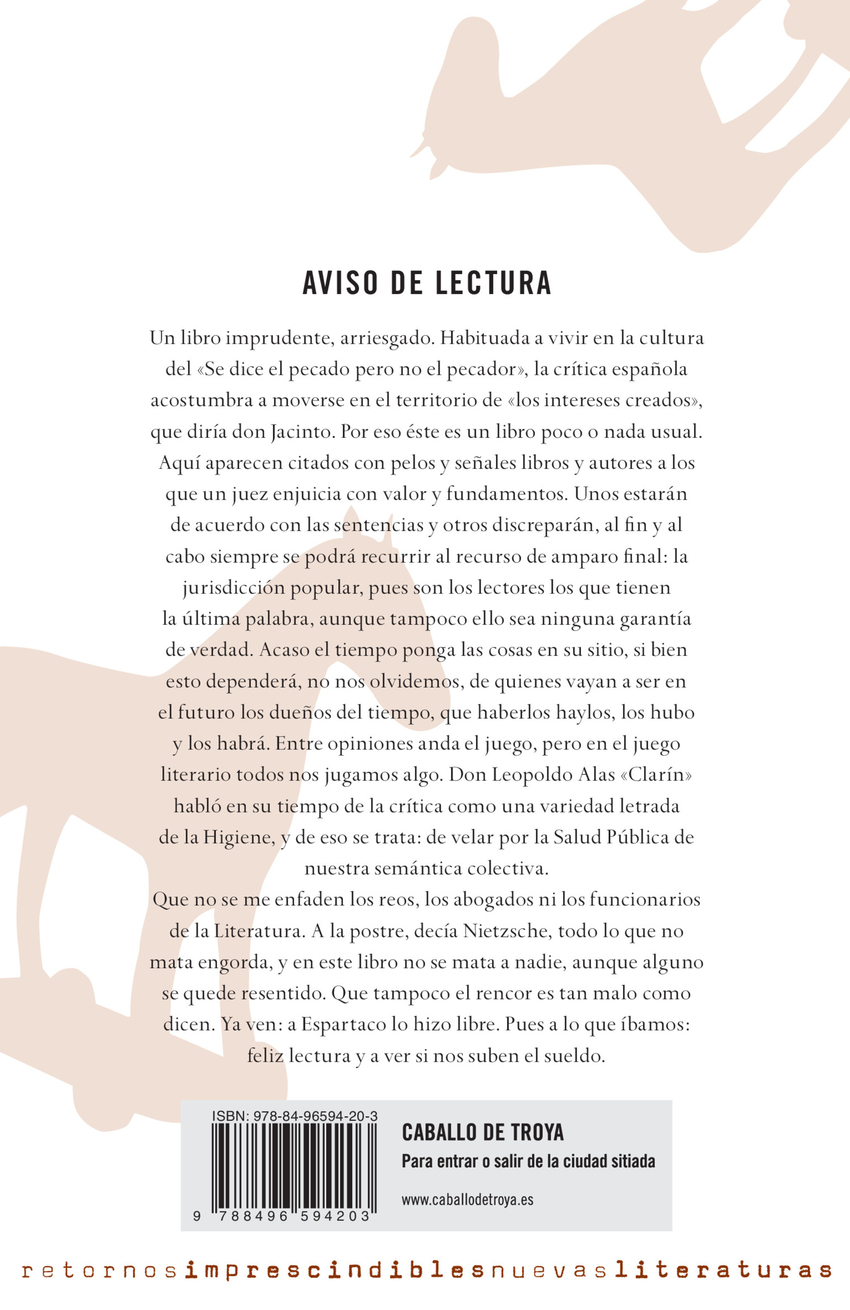 AVISO DE LECTURA

Un libro imprudente, arriesgado. Habituada a vivir en la cultura del «Se dice el pecado pero no el pecador», la crítica española acostumbra a moverse en el territorio de «los intereses creados», que diría don Jacinto. Por eso éste es un libro poco o nada usual. Aquí aparecen citados con pelos y señales libros y autores a los que un juez enjuicia con valor y fundamentos. Unos estarán de acuerdo con las sentencias y otros discreparán, al fin y al cabo siempre se podrá recurrir al recurso de amparo final: la jurisdicción popular, pues son los lectores los que tienen la última palabra, aunque tampoco ello sea ninguna garantía de verdad. Acaso el tiempo ponga las cosas en su sitio, si bien esto dependerá, no nos olvidemos, de quienes vayan a ser en el futuro los dueños del tiempo, que haberlos haylos, los hubo y los habrá. Entre opiniones anda el juego, pero en el juego literario todos nos jugamos algo. Don Leopoldo Alas «Clarín» habló en su tiempo de la crítica como una variedad letrada de la Higiene, y de eso se trata: de velar por la Salud Pública de nuestra semántica colectiva.
Que no se me enfaden los reos, los abogados ni los funcionarios de la Literatura. A la postre, decía Nietzsche, todo lo que no mata engorda, y en este libro no se mata a nadie, aunque alguno se quede resentido. Que tampoco el rencor es tan malo como dicen. Ya ven: a Espartaco lo hizo libre. Pues a lo que íbamos: feliz lectura y a ver si nos suben el sueldo.

ISBN: 978-84-96594-20-3
9 788496 594203

CABALLO DE TROYA
Para entrar o salir de la ciudad sitiada
www.caballodetroya.es

retornosimprescindiblesnuevasliteraturas